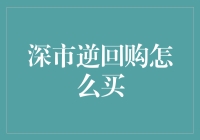 深市逆回购怎么买